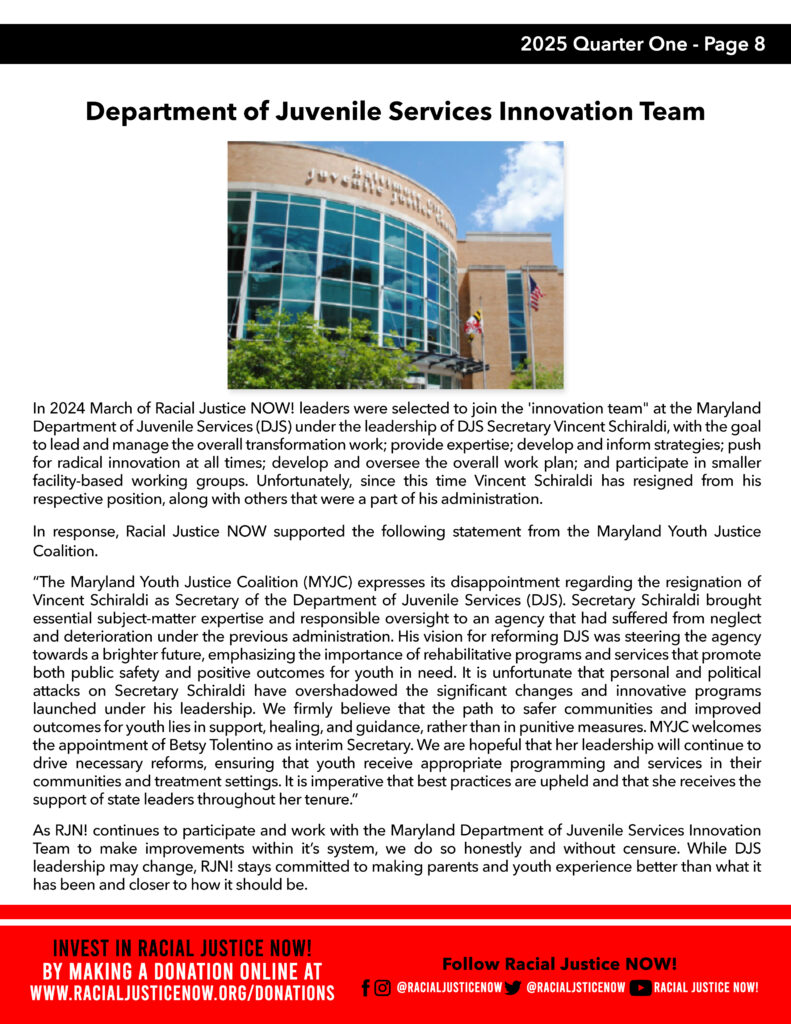 2025 Quarter One - Page 8

Department of Juvenile Services Innovation Team

Baltimore City Juvenile Justice Center

In 2024 March of Racial Justice NOW! leaders were selected to join the 'innovation team" at the Maryland Department of Juvenile Services (DJS) under the leadership of DJS Secretary Vincent Schiraldi, with the goal to lead and manage the overall transformation work; provide expertise; develop and inform strategies; push for radical innovation at all times; develop and oversee the overall work plan; and participate in smaller facility-based working groups. Unfortunately, since this time Vincent Schiraldi has resigned from his respective position, along with others that were a part of his administration.

In response, Racial Justice NOW supported the following statement from the Maryland Youth Justice Coalition.

"The Maryland Youth Justice Coalition (MYJC) expresses its disappointment regarding the resignation of Vincent Schiraldi as Secretary of the Department of Juvenile Services (DJS). Secretary Schiraldi brought essential subject-matter expertise and responsible oversight to an agency that had suffered from neglect and deterioration under the previous administration. His vision for reforming DJS was steering the agency towards a brighter future, emphasizing the importance of rehabilitative programs and services that promote both public safety and positive outcomes for youth in need. It is unfortunate that personal and political attacks on Secretary Schiraldi have overshadowed the significant changes and innovative programs launched under his leadership. We firmly believe that the path to safer communities and improved outcomes for youth lies in support, healing, and guidance, rather than in punitive measures. MYJC welcomes the appointment of Betsy Tolentino as interim Secretary. We are hopeful that her leadership will continue to drive necessary reforms, ensuring that youth receive appropriate programming and services in their communities and treatment settings. It is imperative that best practices are upheld and that she receives the support of state leaders throughout her tenure."

As RJN! continues to participate and work with the Maryland Department of Juvenile Services Innovation Team to make improvements within it's system, we do so honestly and without censure. While DJS leadership may change, RJN! stays committed to making parents and youth experience better than what it has been and closer to how it should be.

INVEST IN RACIAL JUSTICE NOW!
BY MAKING A DONATION ONLINE AT
WWW.RACIALJUSTICENOW.ORG/DONATIONS

Follow Racial Justice NOW!
@RACIALJUSTICENOW @RACIALJSTICENOW RACIAL JUSTICE NOW!